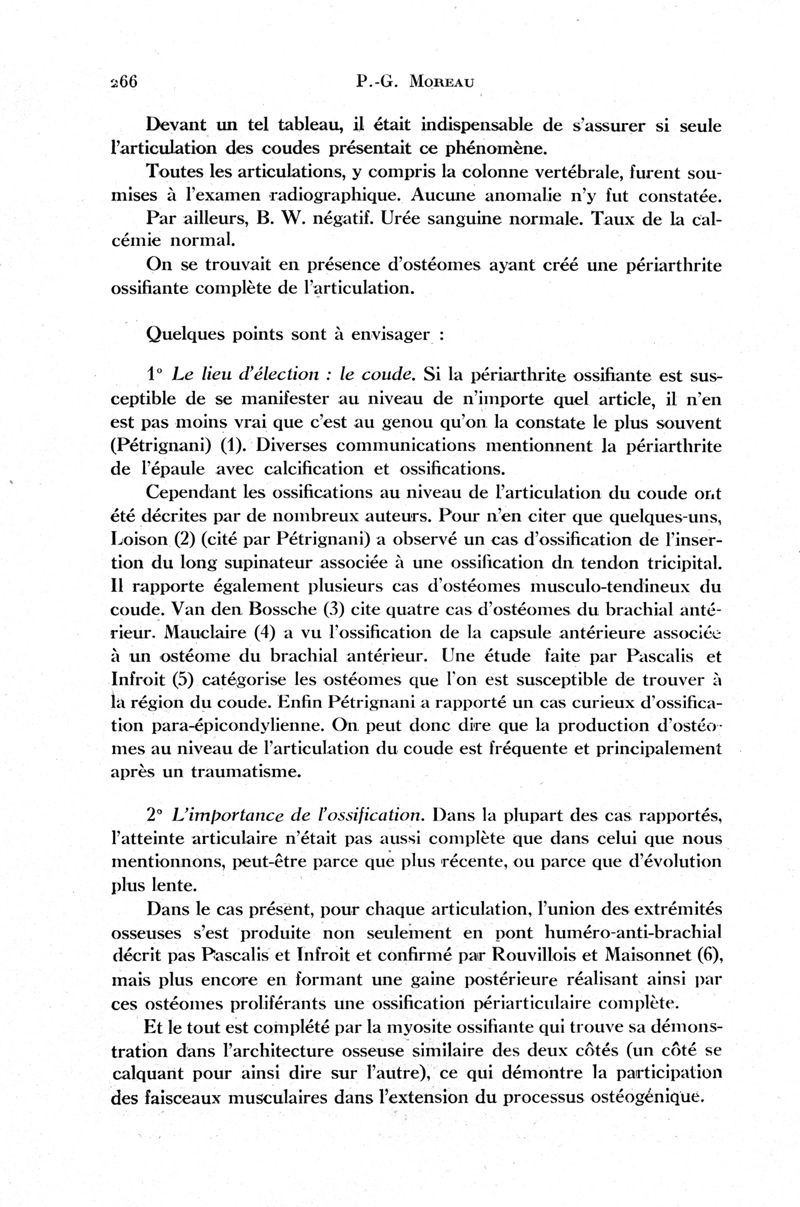 266 P.-G. Moreau

Devant un tel tableau, il était indispensable de s'assurer si seule l'articulation des coudes présentait ce phénomène.

Toutes les articulations, y compris la colonne vertébrale, furent soumises à l'examen radiographique. Aucune anomalie n'y fut constatée.

Par ailleurs, B. W. négatif. Urée sanguine normale. Taux de la calcémie normal.

On se trouvait en présence d'ostéomes ayant créé une périarthrite ossifiante complète de l'articulation.

Quelques points sont à envisager :

1° Le lieu d'élection : le coude. Si la périarthrite ossifiante est susceptible de se manifester au niveau de n'importe quel article, il n'en est pas moins vrai que c'est au genou qu'on la constate le plus souvent (Pétrignani) (1). Diverses communications mentionnent la périarthrite de l'épaule avec calcification et ossifications.

Cependant les ossifications au niveau de l'articulation du coude ont été décrites par de nombreux auteurs. Pour n'en citer que quelques-uns, Loison (2) (cité par Pétrignani) a observé un cas d'ossification de l'insertion du long supinateur associée à une ossification dn tendon tricipital. Il rapporte également plusieurs cas d'ostéomes musculo-tendineux du coude. Van den Bossche (3) cite quatre cas d'ostéomes du brachial antérieur. Mauclaire (4) a vu l'ossification de la capsule antérieure associée à un ostéome du brachial antérieur. Une étude faite par Pascalis et Infroit (5) catégorise les ostéomes que l'on est susceptible de trouver à la région du coude. Enfin Pétrignani a rapporté un cas curieux d'ossification para-épicondylienne. On peut donc dire que la production d'ostéomes au niveau de l'articulation du coude est fréquente et principalement après un traumatisme.

2° L'importance de l'ossification. Dans la plupart des cas rapportés, l'atteinte articulaire n'était pas aussi complète que dans celui que nous mentionnons, peut-être parce que plus récente, ou parce que d'évolution plus lente.

Dans le cas présent, pour chaque articulation, l'union des extrémités osseuses s'est produite non seulement en pont huméro-anti-brachial décrit pas Pascalis et Infroit et confirmé par Rouvillois et Maisonnet (6), mais plus encore en formant une gaine postérieure réalisant ainsi par ces ostéomes proliférants une ossification périarticulaire complète.

Et le tout est complété par la myosite ossifiante qui trouve sa démonstration dans l'architecture osseuse similaire des deux côtés (un côté se calquant pour ainsi dire sur l'autre), ce qui démontre la participation des faisceaux musculaires dans l'extension du processus ostéogénique.